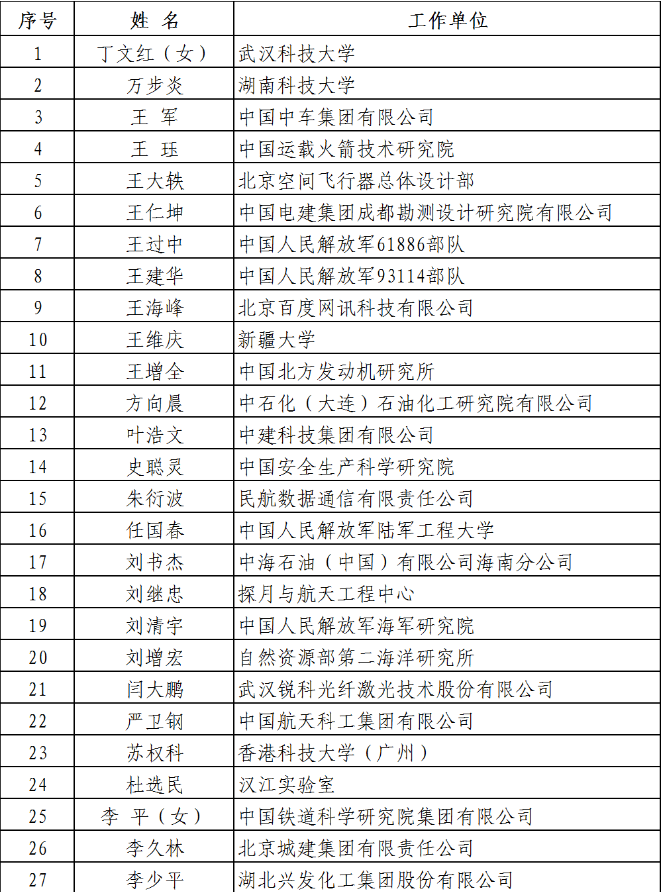 | 序号 | 姓 名 | 工作单位 |
|---|---|---|
| 1 | 丁文红（女） | 武汉科技大学 |
| 2 | 万步炎 | 湖南科技大学 |
| 3 | 王 军 | 中国中车集团有限公司 |
| 4 | 王 珏 | 中国运载火箭技术研究院 |
| 5 | 王大轶 | 北京空间飞行器总体设计部 |
| 6 | 王仁坤 | 中国电建集团成都勘测设计研究院有限公司 |
| 7 | 王过中 | 中国人民解放军61886部队 |
| 8 | 王建华 | 中国人民解放军93114部队 |
| 9 | 王海峰 | 北京百度网讯科技有限公司 |
| 10 | 王维庆 | 新疆大学 |
| 11 | 王增全 | 中国北方发动机研究所 |
| 12 | 方向晨 | 中石化（大连）石油化工研究院有限公司 |
| 13 | 叶浩文 | 中建科技集团有限公司 |
| 14 | 史聪灵 | 中国安全生产科学研究院 |
| 15 | 朱衍波 | 民航数据通信有限责任公司 |
| 16 | 任国春 | 中国人民解放军陆军工程大学 |
| 17 | 刘书杰 | 中海石油（中国）有限公司海南分公司 |
| 18 | 刘继忠 | 探月与航天工程中心 |
| 19 | 刘清宇 | 中国人民解放军海军研究院 |
| 20 | 刘增宏 | 自然资源部第二海洋研究所 |
| 21 | 闫大鹏 | 武汉锐科光纤激光技术股份有限公司 |
| 22 | 严卫钢 | 中国航天科工集团有限公司 |
| 23 | 苏权科 | 香港科技大学（广州） |
| 24 | 杜选民 | 汉江实验室 |
| 25 | 李 平（女） | 中国铁道科学研究院集团有限公司 |
| 26 | 李久林 | 北京城建集团有限责任公司 |
| 27 | 李少平 | 湖北兴发化工集团股份有限公司 |